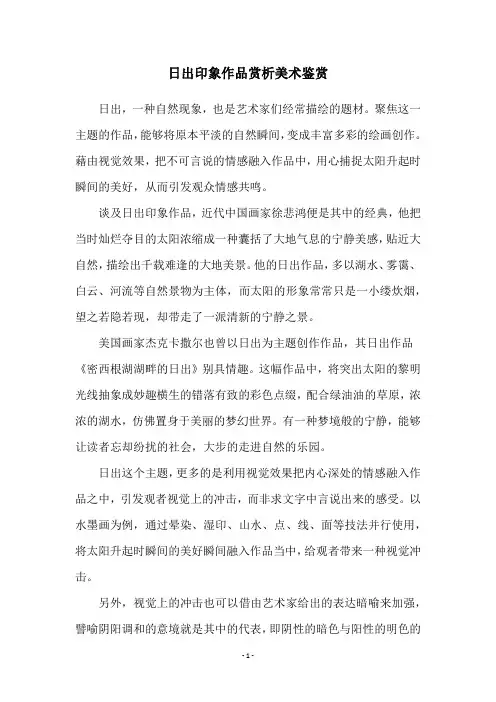 日出印象作品赏析美术鉴赏

日出，一种自然现象，也是艺术家们经常描绘的题材。聚焦这一主题的作品，能够将原本平淡的自然瞬间，变成丰富多彩的绘画创作。藉由视觉效果，把不可言说的情感融入作品中，用心捕捉太阳升起时瞬间的美好，从而引发观众情感共鸣。

谈及日出印象作品，近代中国画家徐悲鸿便是其中的经典，他把当时灿烂夺目的太阳浓缩成一种囊括了大地气息的宁静美感，贴近大自然，描绘出千载难逢的大地美景。他的日出作品，多以湖水、雾霭、白云、河流等自然景物为主体，而太阳的形象常常只是一小缕炊烟，望之若隐若现，却带走了一派清新的宁静之景。

美国画家杰克卡撒尔也曾以日出为主题创作作品，其日出作品《密西根湖湖畔的日出》别具情趣。这幅作品中，将突出太阳的黎明光线抽象成妙趣横生的错落有致的彩色点缀，配合绿油油的草原，浓浓的湖水，仿佛置身于美丽的梦幻世界。有一种梦境般的宁静，能够让读者忘却纷扰的社会，大步的走进自然的乐园。

日出这个主题，更多的是利用视觉效果把内心深处的情感融入作品之中，引发观者视觉上的冲击，而非求文字中言说出来的感受。以水墨画为例，通过晕染、湿印、山水、点、线、面等技法并行使用，将太阳升起时瞬间的美好瞬间融入作品当中，给观者带来一种视觉冲击。

另外，视觉上的冲击也可以借由艺术家给出的表达暗喻来加强，譬喻阴阳调和的意境就是其中的代表，即阴性的暗色与阳性的明色的

- 1 -